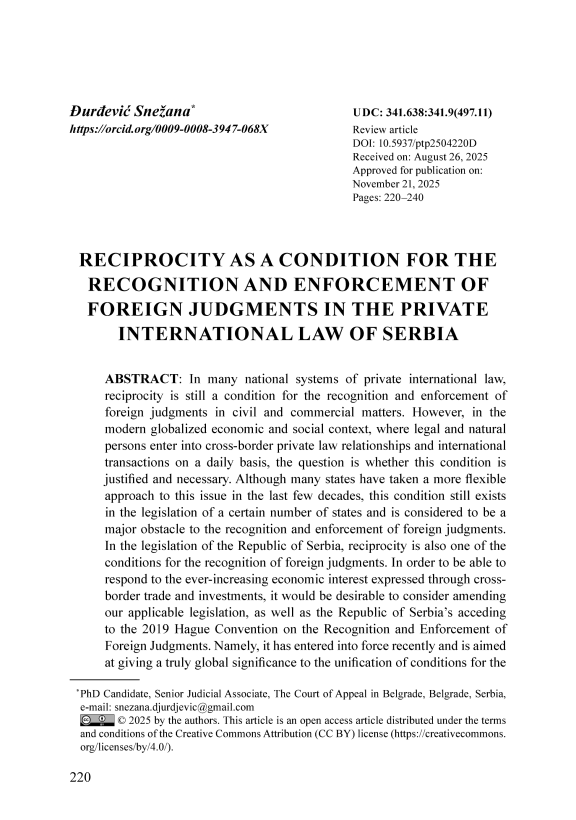 Đurđević Snežana*
https://orcid.org/0009-0008-3947-068X

UDC: 341.638:341.9(497.11)
Review article
DOI: 10.5937/ptp2504220D
Received on: August 26, 2025
Approved for publication on: November 21, 2025
Pages: 220–240

RECIPROCITY AS A CONDITION FOR THE RECOGNITION AND ENFORCEMENT OF FOREIGN JUDGMENTS IN THE PRIVATE INTERNATIONAL LAW OF SERBIA

ABSTRACT: In many national systems of private international law, reciprocity is still a condition for the recognition and enforcement of foreign judgments in civil and commercial matters. However, in the modern globalized economic and social context, where legal and natural persons enter into cross-border private law relationships and international transactions on a daily basis, the question is whether this condition is justified and necessary. Although many states have taken a more flexible approach to this issue in the last few decades, this condition still exists in the legislation of a certain number of states and is considered to be a major obstacle to the recognition and enforcement of foreign judgments. In the legislation of the Republic of Serbia, reciprocity is also one of the conditions for the recognition of foreign judgments. In order to be able to respond to the ever-increasing economic interest expressed through cross-border trade and investments, it would be desirable to consider amending our applicable legislation, as well as the Republic of Serbia's acceding to the 2019 Hague Convention on the Recognition and Enforcement of Foreign Judgments. Namely, it has entered into force recently and is aimed at giving a truly global significance to the unification of conditions for the

*PhD Candidate, Senior Judicial Associate, The Court of Appeal in Belgrade, Belgrade, Serbia, e-mail: snezana.djurdjevic@gmail.com
© 2025 by the authors. This article is an open access article distributed under the terms and conditions of the Creative Commons Attribution (CC BY) license (https://creativecommons.org/licenses/by/4.0/).

220